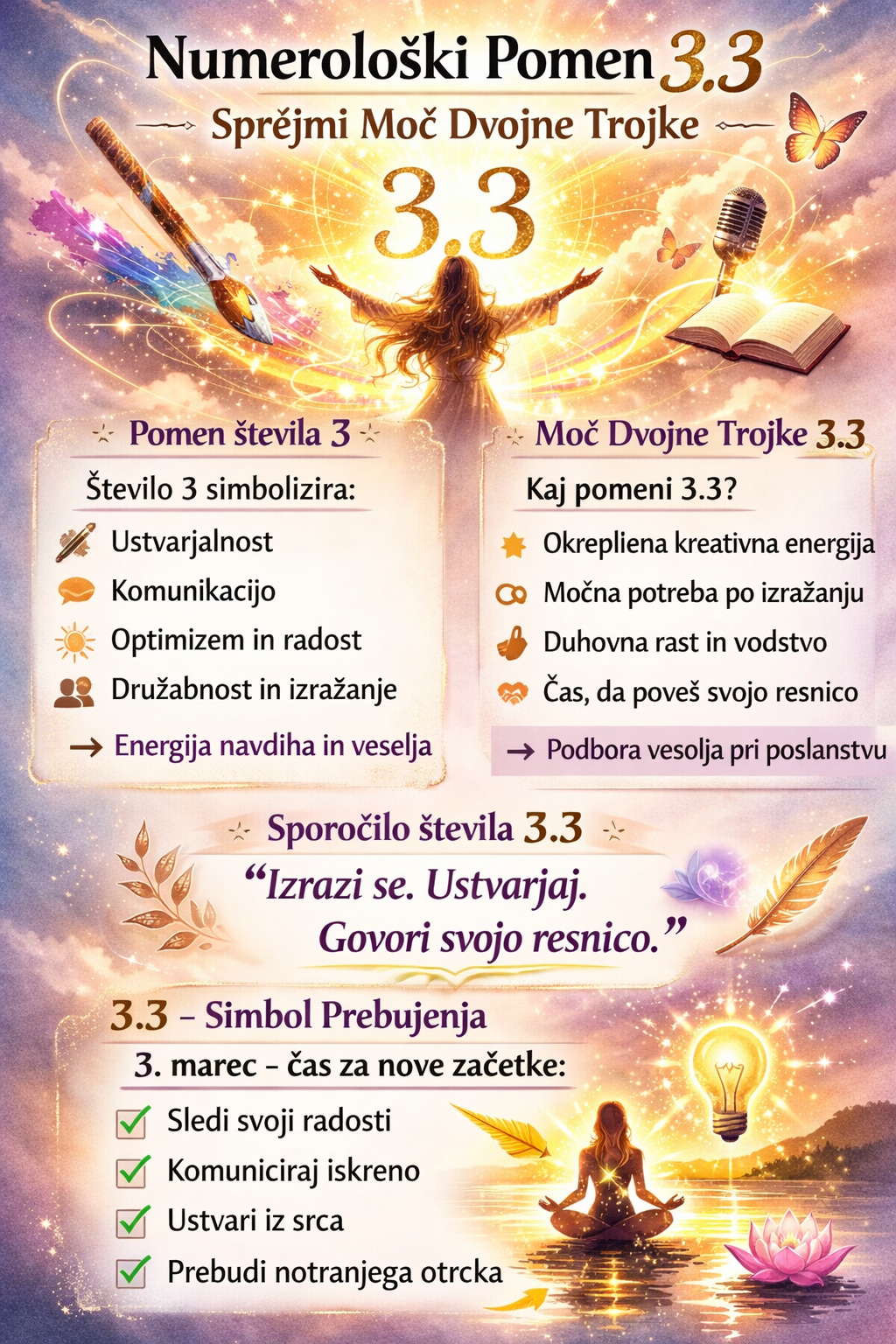 Numerološki Pomen 3.3

Sprějmi Moč Dvojne Trojke

3.3

Pomen števila 3

Število 3 simbolizira:

Ustvarjalnost

Komunikacijo

Optimizem in radost

Družabnost in izražanje

→ Energija navdiha in veselja

Moč Dvojne Trojke 3.3

Kaj pomeni 3.3?

Okrepliena kreativna energija

Močna potreba po izražanju

Duhovna rast in vodstvo

Čas, da poveš svojo resnico

→ Podbora vesolja pri poslanstvu

Sporočilo števila 3.3

“Izrazi se. Ustvarjaj. Govori svojo resnico.”

3.3 – Simbol Prebujenja

3. marec – čas za nove začetke:

Sledi svoji radosti

Komuniciraj iskreno

Ustvari iz srca

Prebudi notranjega otrcka